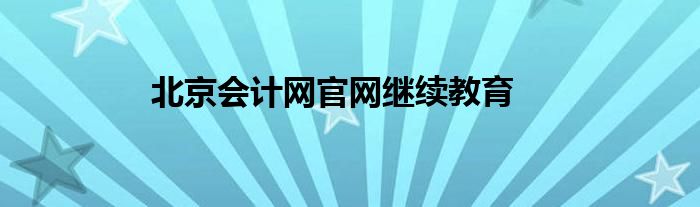 北京会计网官网继续教育